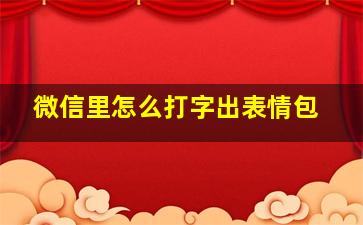 微信里怎么打字出表情包